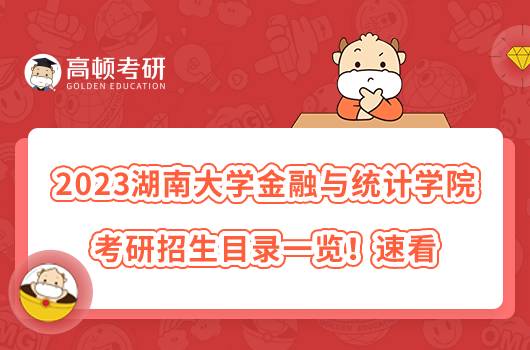 高顿考研
GOLDEN EDUCATION

2023湖南大学金融与统计学院

考研招生目录一览！速看